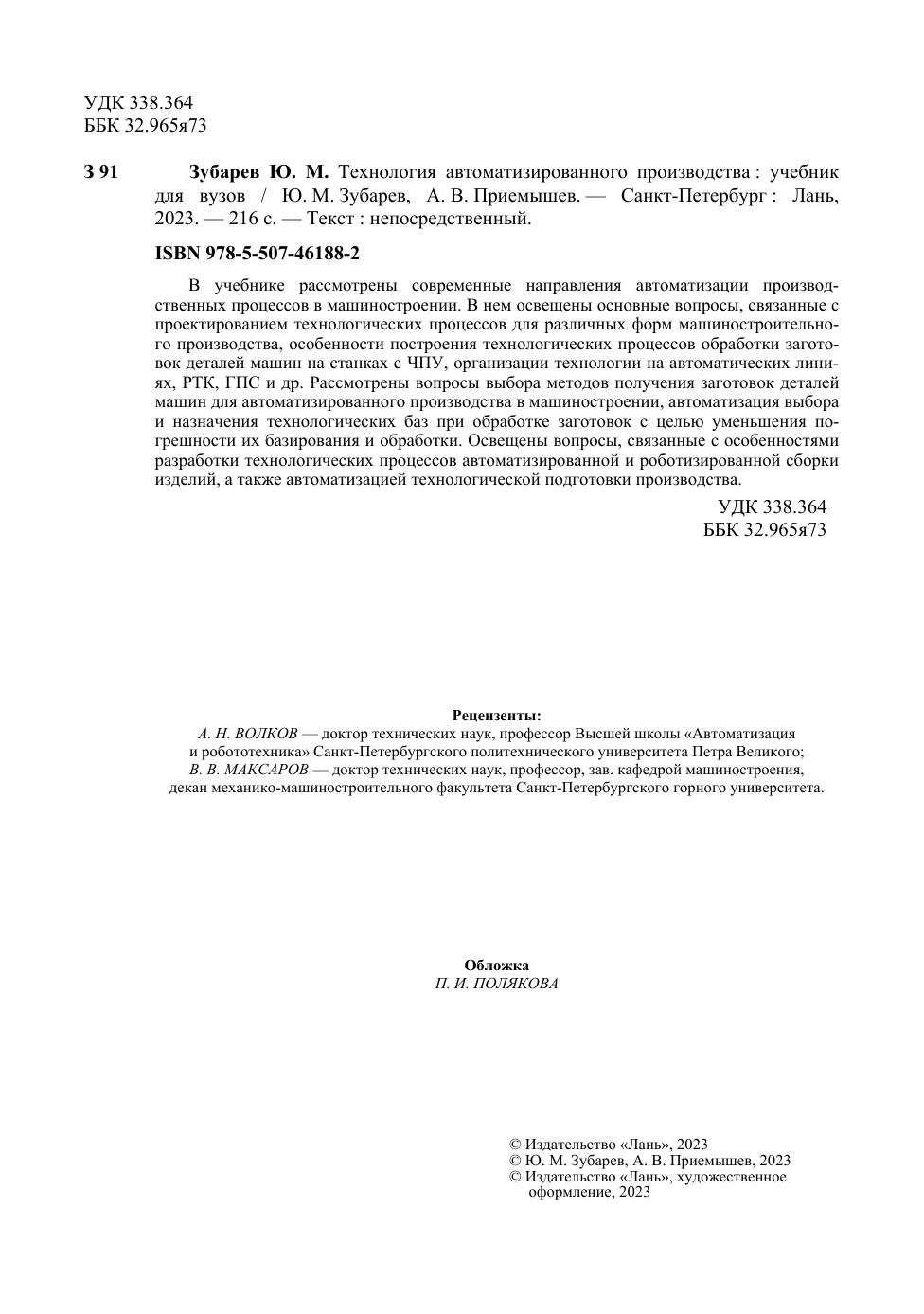 УДК 338.364
ББК 32.965я73

З 91 Зубарев Ю. М. Технология автоматизированного производства : учебник для вузов / Ю. М. Зубарев, А. В. Приемышев. — Санкт-Петербург : Лань, 2023. — 216 с. — Текст : непосредственный.

ISBN 978-5-507-46188-2

В учебнике рассмотрены современные направления автоматизации производственных процессов в машиностроении. В нем освещены основные вопросы, связанные с проектированием технологических процессов для различных форм машиностроительного производства, особенности построения технологических процессов обработки заготовок деталей машин на станках с ЧПУ, организации технологии на автоматических линиях, РТК, ГПС и др. Рассмотрены вопросы выбора методов получения заготовок деталей машин для автоматизированного производства в машиностроении, автоматизация выбора и назначения технологических баз при обработке заготовок с целью уменьшения погрешности их базирования и обработки. Освещены вопросы, связанные с особенностями разработки технологических процессов автоматизированной и роботизированной сборки изделий, а также автоматизацией технологической подготовки производства.

УДК 338.364
ББК 32.965я73

Рецензенты:
А. Н. ВОЛКОВ — доктор технических наук, профессор Высшей школы «Автоматизация и робототехника» Санкт-Петербургского политехнического университета Петра Великого;
В. В. МАКСАРОВ — доктор технических наук, профессор, зав. кафедрой машиностроения, декан механико-машиностроительного факультета Санкт-Петербургского горного университета.

Обложка
П. И. ПОЛЯКОВА

© Издательство «Лань», 2023
© Ю. М. Зубарев, А. В. Приемышев, 2023
© Издательство «Лань», художественное оформление, 2023